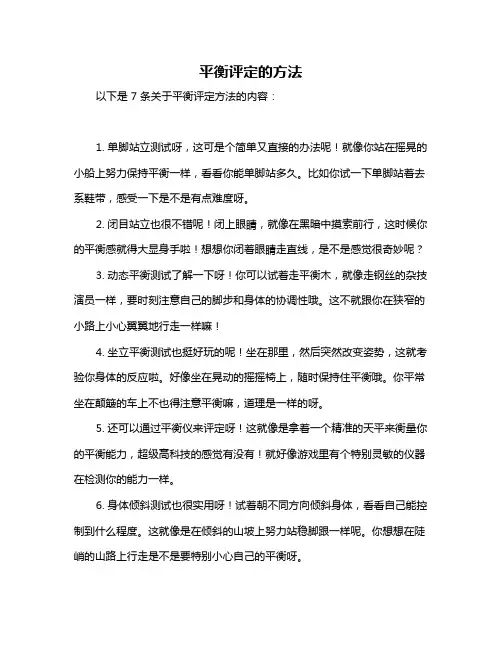 平衡评定的方法

以下是 7 条关于平衡评定方法的内容：

1. 单脚站立测试呀，这可是个简单又直接的办法呢！就像你站在摇晃的小船上努力保持平衡一样，看看你能单脚站多久。比如你试一下单脚站着去系鞋带，感受一下是不是有点难度呀。

2. 闭目站立也很不错呢！闭上眼睛，就像在黑暗中摸索前行，这时候你的平衡感就得大显身手啦！想想你闭着眼睛走直线，是不是感觉很奇妙呢？

3. 动态平衡测试了解一下呀！你可以试着走平衡木，就像走钢丝的杂技演员一样，要时刻注意自己的脚步和身体的协调性哦。这不就跟你在狭窄的小路上小心翼翼地行走一样嘛！

4. 坐立平衡测试也挺好玩的呢！坐在那里，然后突然改变姿势，这就考验你身体的反应啦。好像坐在晃动的摇摇椅上，随时保持住平衡哦。你平常坐在颠簸的车上不也得注意平衡嘛，道理是一样的呀。

5. 还可以通过平衡仪来评定呀！这就像是拿着一个精准的天平来衡量你的平衡能力，超级高科技的感觉有没有！就好像游戏里有个特别灵敏的仪器在检测你的能力一样。

6. 身体倾斜测试也很实用呀！试着朝不同方向倾斜身体，看看自己能控制到什么程度。这就像是在倾斜的山坡上努力站稳脚跟一样呢。你想想在陡峭的山路上行走是不是要特别小心自己的平衡呀。